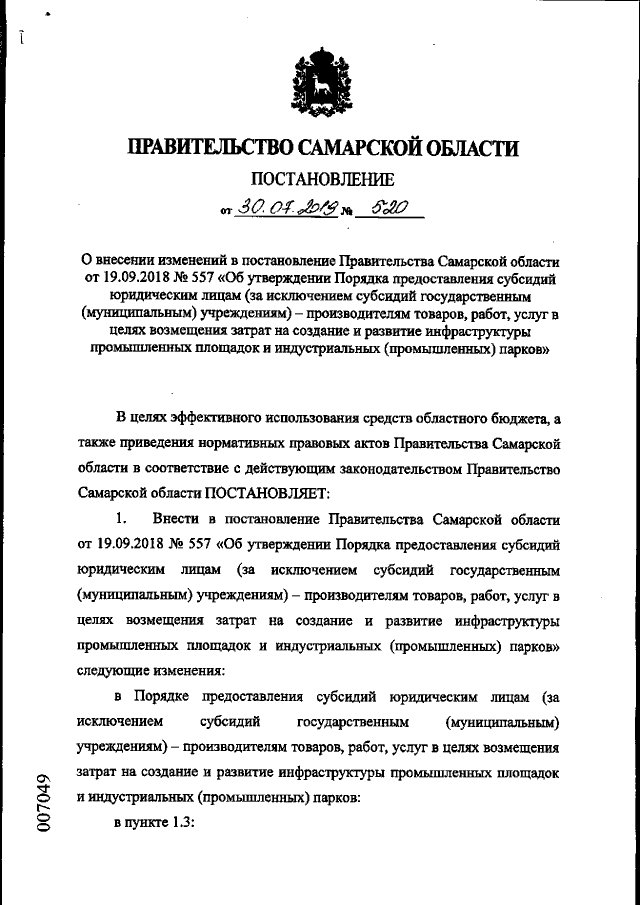 ПРАВИТЕЛЬСТВО САМАРСКОЙ ОБЛАСТИ

ПОСТАНОВЛЕНИЕ

от 30.07.2019 № 520

О внесении изменений в постановление Правительства Самарской области от 19.09.2018 № 557 «Об утверждении Порядка предоставления субсидий юридическим лицам (за исключением субсидий государственным (муниципальным) учреждениям) – производителям товаров, работ, услуг в целях возмещения затрат на создание и развитие инфраструктуры промышленных площадок и индустриальных (промышленных) парков»

В целях эффективного использования средств областного бюджета, а также приведения нормативных правовых актов Правительства Самарской области в соответствие с действующим законодательством Правительство Самарской области ПОСТАНОВЛЯЕТ:

1. Внести в постановление Правительства Самарской области от 19.09.2018 № 557 «Об утверждении Порядка предоставления субсидий юридическим лицам (за исключением субсидий государственным (муниципальным) учреждениям) – производителям товаров, работ, услуг в целях возмещения затрат на создание и развитие инфраструктуры промышленных площадок и индустриальных (промышленных) парков» следующие изменения:

в Порядке предоставления субсидий юридическим лицам (за исключением субсидий государственным (муниципальным) учреждениям) – производителям товаров, работ, услуг в целях возмещения затрат на создание и развитие инфраструктуры промышленных площадок и индустриальных (промышленных) парков:

в пункте 1.3:

007049